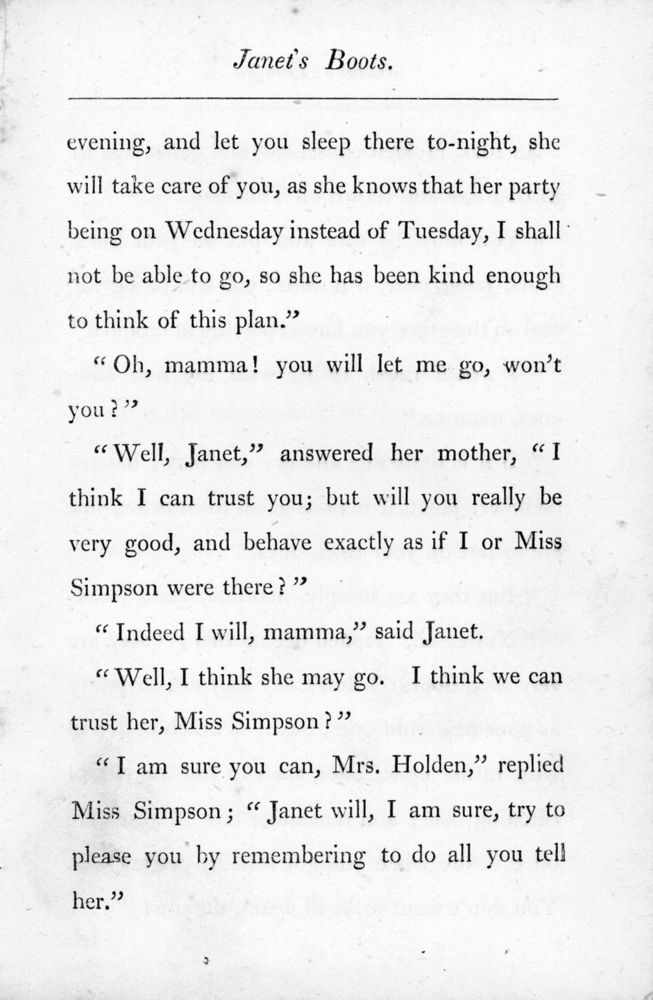 Janet's Boots.

evening, and let you sleep there to-night, she will take care of you, as she knows that her party being on Wednesday instead of Tuesday, I shall not be able to go, so she has been kind enough to think of this plan."

"Oh, mamma! you will let me go, won't you?"

"Well, Janet," answered her mother, "I think I can trust you; but will you really be very good, and behave exactly as if I or Miss Simpson were there?"

"Indeed I will, mamma," said Janet.

"Well, I think she may go. I think we can trust her, Miss Simpson?"

"I am sure you can, Mrs. Holden," replied Miss Simpson; "Janet will, I am sure, try to please you by remembering to do all you tell her."